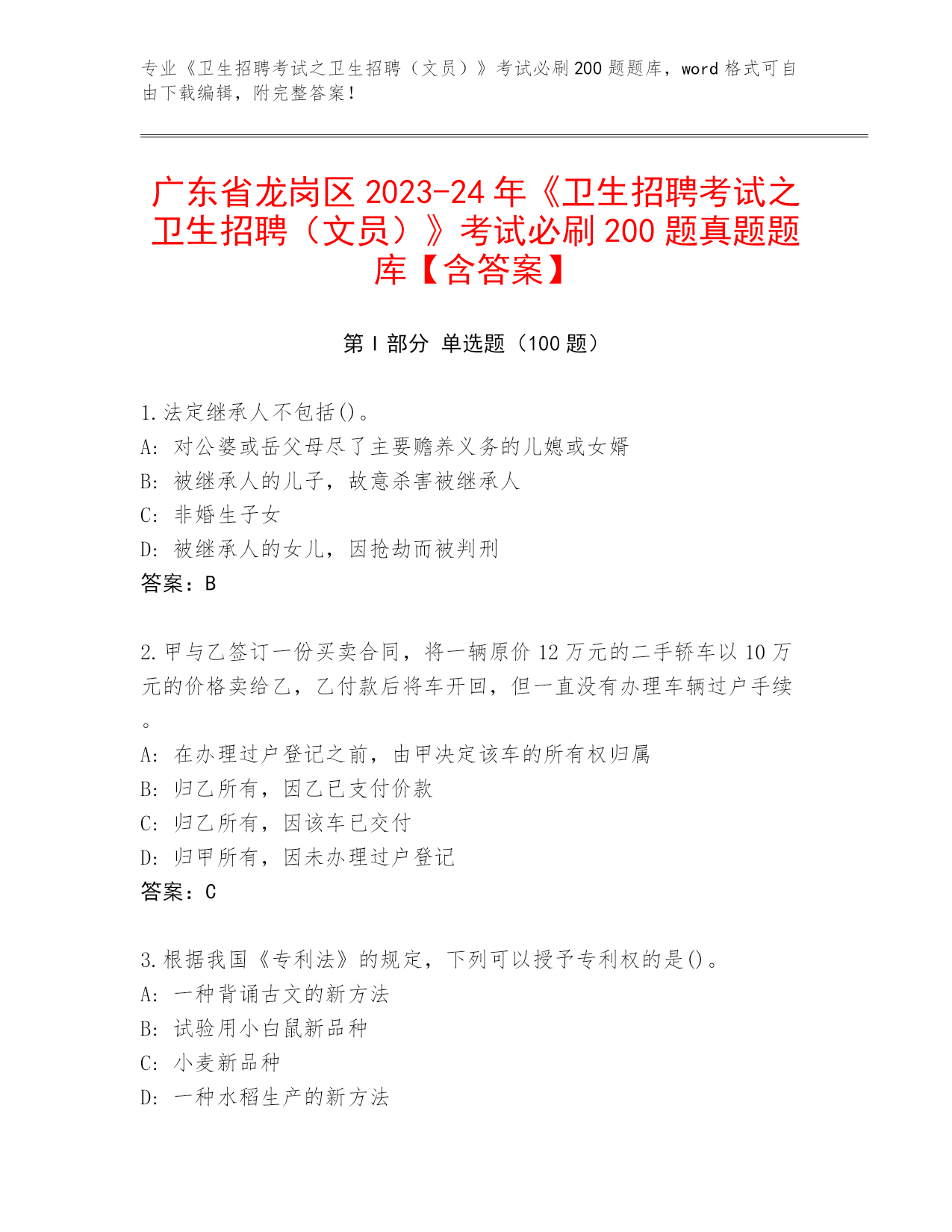 专业《卫生招聘考试之卫生招聘（文员）》考试必刷200题题库，word格式可自由下载编辑，附完整答案！

广东省龙岗区2023-24年《卫生招聘考试之卫生招聘（文员）》考试必刷200题真题题库【含答案】

第Ⅰ部分 单选题（100题）

1.法定继承人不包括()。
A: 对公婆或岳父母尽了主要赡养义务的儿媳或女婿
B: 被继承人的儿子，故意杀害被继承人
C: 非婚生子女
D: 被继承人的女儿，因抢劫而被判刑
答案：B

2.甲与乙签订一份买卖合同，将一辆原价12万元的二手轿车以10万元的价格卖给乙，乙付款后将车开回，但一直没有办理车辆过户手续。
A: 在办理过户登记之前，由甲决定该车的所有权归属
B: 归乙所有，因乙已支付价款
C: 归乙所有，因该车已交付
D: 归甲所有，因未办理过户登记
答案：C

3.根据我国《专利法》的规定，下列可以授予专利权的是()。
A: 一种背诵古文的新方法
B: 试验用小白鼠新品种
C: 小麦新品种
D: 一种水稻生产的新方法